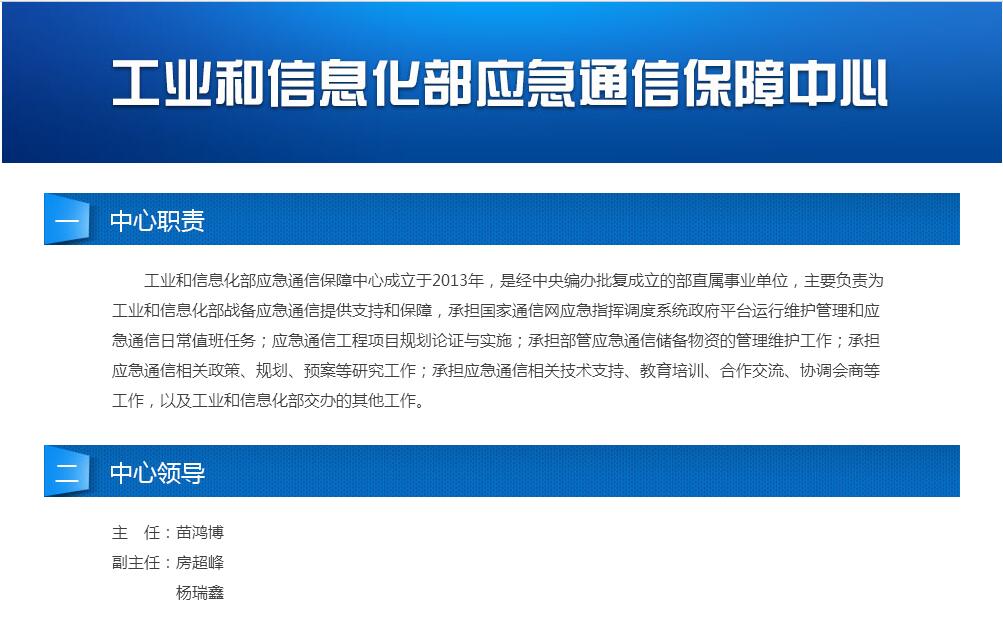 工业和信息化部应急通信保障中心

一 中心职责

工业和信息化部应急通信保障中心成立于2013年，是经中央编办批复成立的部直属事业单位，主要负责为工业和信息化部战备应急通信提供支持和保障，承担国家通信网应急指挥调度系统政府平台运行维护管理和应急通信日常值班任务；应急通信工程项目规划论证与实施；承担部管应急通信储备物资的管理维护工作；承担应急通信相关政策、规划、预案等研究工作；承担应急通信相关技术支持、教育培训、合作交流、协调会商等工作，以及工业和信息化部交办的其他工作。

二 中心领导

主 任：苗鸿博
副主任：房超峰
杨瑞鑫